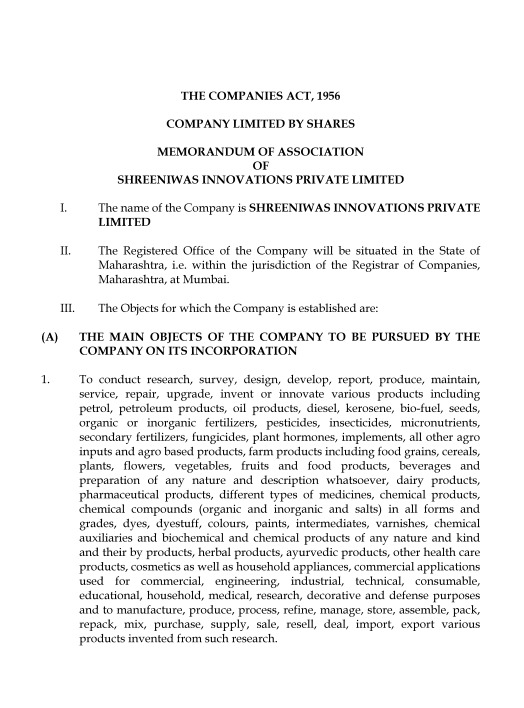 THE COMPANIES ACT, 1956

COMPANY LIMITED BY SHARES

MEMORANDUM OF ASSOCIATION
OF
SHREENIWAS INNOVATIONS PRIVATE LIMITED

I. The name of the Company is **SHREENIWAS INNOVATIONS PRIVATE LIMITED**

II. The Registered Office of the Company will be situated in the State of Maharashtra, i.e. within the jurisdiction of the Registrar of Companies, Maharashtra, at Mumbai.

III. The Objects for which the Company is established are:

(A) THE MAIN OBJECTS OF THE COMPANY TO BE PURSUED BY THE COMPANY ON ITS INCORPORATION

1. To conduct research, survey, design, develop, report, produce, maintain, service, repair, upgrade, invent or innovate various products including petrol, petroleum products, oil products, diesel, kerosene, bio-fuel, seeds, organic or inorganic fertilizers, pesticides, insecticides, micronutrients, secondary fertilizers, fungicides, plant hormones, implements, all other agro inputs and agro based products, farm products including food grains, cereals, plants, flowers, vegetables, fruits and food products, beverages and preparation of any nature and description whatsoever, dairy products, pharmaceutical products, different types of medicines, chemical products, chemical compounds (organic and inorganic and salts) in all forms and grades, dyes, dyestuff, colours, paints, intermediates, varnishes, chemical auxiliaries and biochemical and chemical products of any nature and kind and their by products, herbal products, ayurvedic products, other health care products, cosmetics as well as household appliances, commercial applications used for commercial, engineering, industrial, technical, consumable, educational, household, medical, research, decorative and defense purposes and to manufacture, produce, process, refine, manage, store, assemble, pack, repack, mix, purchase, supply, sale, resell, deal, import, export various products invented from such research.